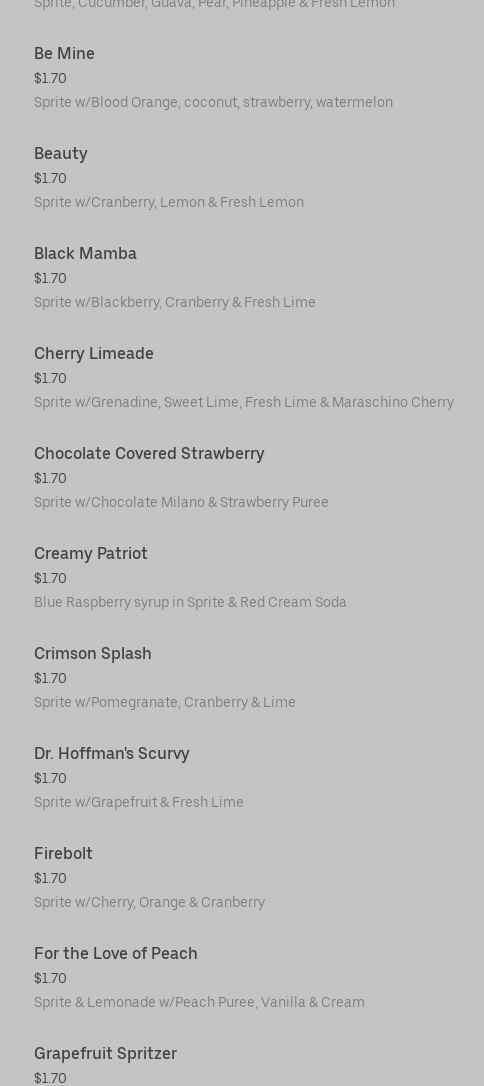 Sprite, Cucumber, Guava, Pear, Pineapple & Fresh Lemon

Be Mine
$1.70
Sprite w/Blood Orange, coconut, strawberry, watermelon

Beauty
$1.70
Sprite w/Cranberry, Lemon & Fresh Lemon

Black Mamba
$1.70
Sprite w/Blackberry, Cranberry & Fresh Lime

Cherry Limeade
$1.70
Sprite w/Grenadine, Sweet Lime, Fresh Lime & Maraschino Cherry

Chocolate Covered Strawberry
$1.70
Sprite w/Chocolate Milano & Strawberry Puree

Creamy Patriot
$1.70
Blue Raspberry syrup in Sprite & Red Cream Soda

Crimson Splash
$1.70
Sprite w/Pomegranate, Cranberry & Lime

Dr. Hoffman's Scurvy
$1.70
Sprite w/Grapefruit & Fresh Lime

Firebolt
$1.70
Sprite w/Cherry, Orange & Cranberry

For the Love of Peach
$1.70
Sprite & Lemonade w/Peach Puree, Vanilla & Cream

Grapefruit Spritzer
$1.70